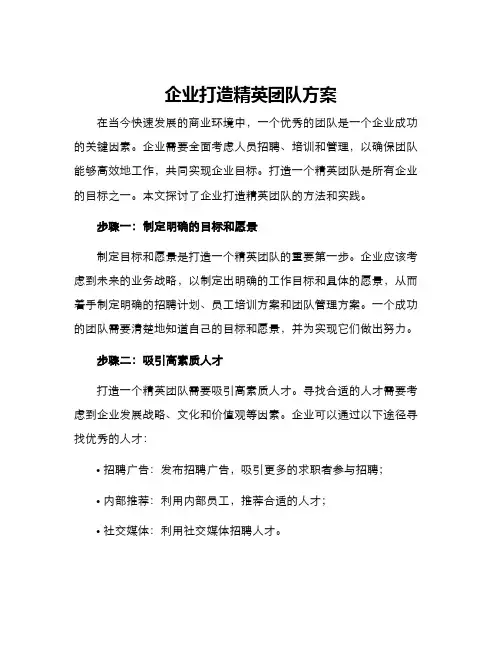 企业打造精英团队方案

在当今快速发展的商业环境中，一个优秀的团队是一个企业成功的关键因素。企业需要全面考虑人员招聘、培训和管理，以确保团队能够高效地工作，共同实现企业目标。打造一个精英团队是所有企业的目标之一。本文探讨了企业打造精英团队的方法和实践。

步骤一：制定明确的目标和愿景

制定目标和愿景是打造一个精英团队的重要第一步。企业应该考虑到未来的业务战略，以制定出明确的工作目标和具体的愿景，从而着手制定明确的招聘计划、员工培训方案和团队管理方案。一个成功的团队需要清楚地知道自己的目标和愿景，并为实现它们做出努力。

步骤二：吸引高素质人才

打造一个精英团队需要吸引高素质人才。寻找合适的人才需要考虑到企业发展战略、文化和价值观等因素。企业可以通过以下途径寻找优秀的人才：

• 招聘广告：发布招聘广告，吸引更多的求职者参与招聘；

• 内部推荐：利用内部员工，推荐合适的人才；

• 社交媒体：利用社交媒体招聘人才。